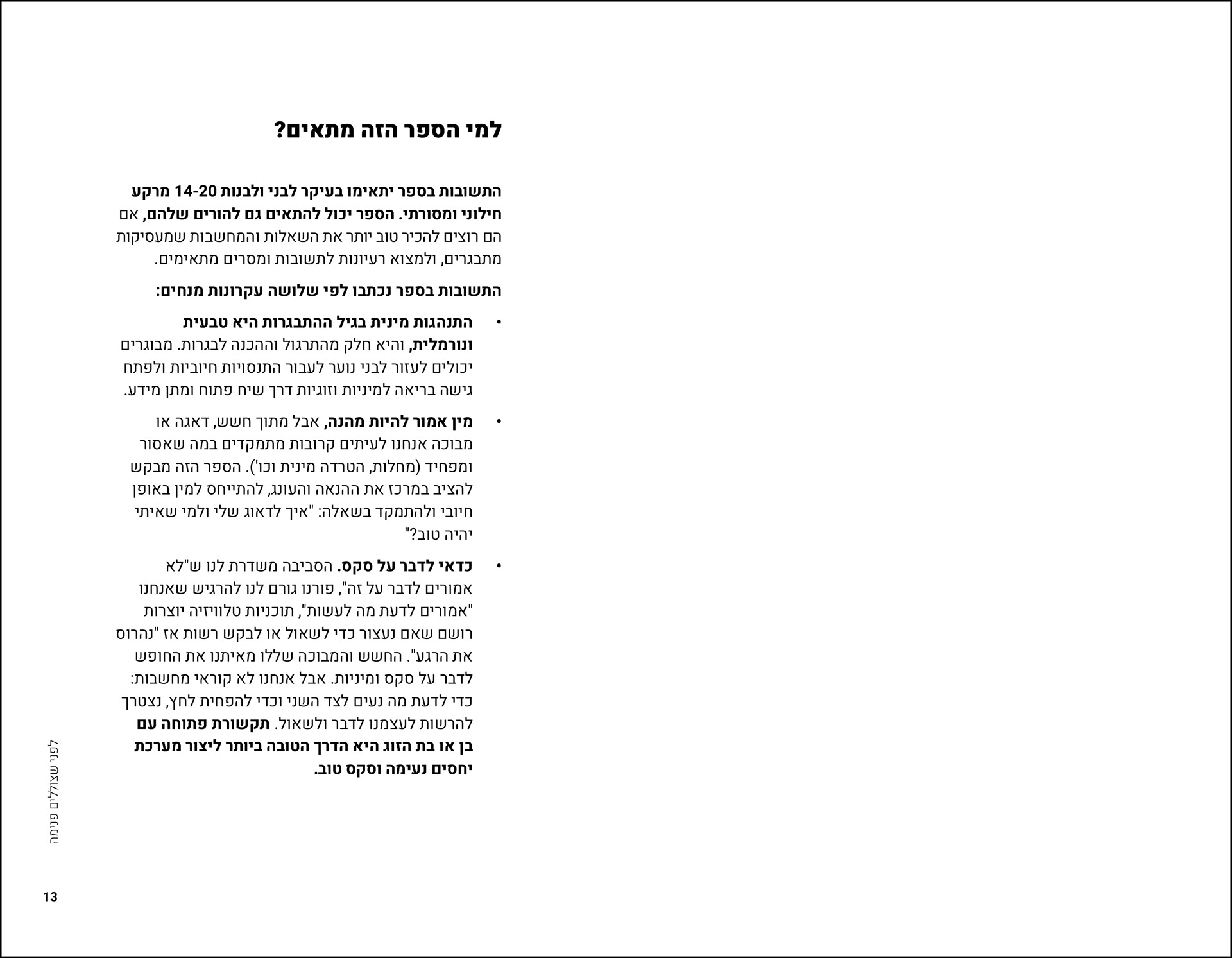 למי הספר הזה מתאים?

התשובות בספר יתאימו בעיקר לבני ולבנות 14-20 מרקע חילוני ומסורתי. הספר יכול להתאים גם להורים שלהם, אם הם רוצים להכיר טוב יותר את השאלות והמחשבות שמעסיקות מתבגרים, ולמצוא רעיונות לתשובות ומסרים מתאימים.

התשובות בספר נכתבו לפי שלושה עקרונות מנחים:

• התנהגות מינית בגיל ההתבגרות היא טבעית ונורמלית, והיא חלק מהתרגול וההכנה לבגרות. מבוגרים יכולים לעזור לבני נוער לעבור התנסויות חיוביות ולפתח גישה בריאה למיניות וזוגיות דרך שיח פתוח ומתן מידע.

• מין אמור להיות מהנה, אבל מתוך חשש, דאגה או מבוכה אנחנו לעיתים קרובות מתמקדים במה שאסור ומפחיד (מחלות, הטרדה מינית וכו'). הספר הזה מבקש להציב במרכז את ההנאה והעונג, להתייחס למין באופן חיובי ולהתמקד בשאלה: "איך לדאוג שלי ולמי שאיתי יהיה טוב?"

• כדאי לדבר על סקס. הסביבה משדרת לנו ש"לא אמורים לדבר על זה", פורנו גורם לנו להרגיש שאנחנו "אמורים לדעת מה לעשות", תוכניות טלוויזיה יוצרות רושם שאם נעצור כדי לשאול או לבקש רשות אז "נהרוס את הרגע". החשש והמבוכה שללו מאיתנו את החופש לדבר על סקס ומיניות. אבל אנחנו לא קוראי מחשבות: כדי לדעת מה נעים לצד השני וכדי להפחית לחץ, נצטרך להרשות לעצמנו לדבר ולשאול. תקשורת פתוחה עם בן או בת הזוג היא הדרך הטובה ביותר ליצור מערכת יחסים נעימה וסקס טוב.

לפני שצוללים פנימה

13